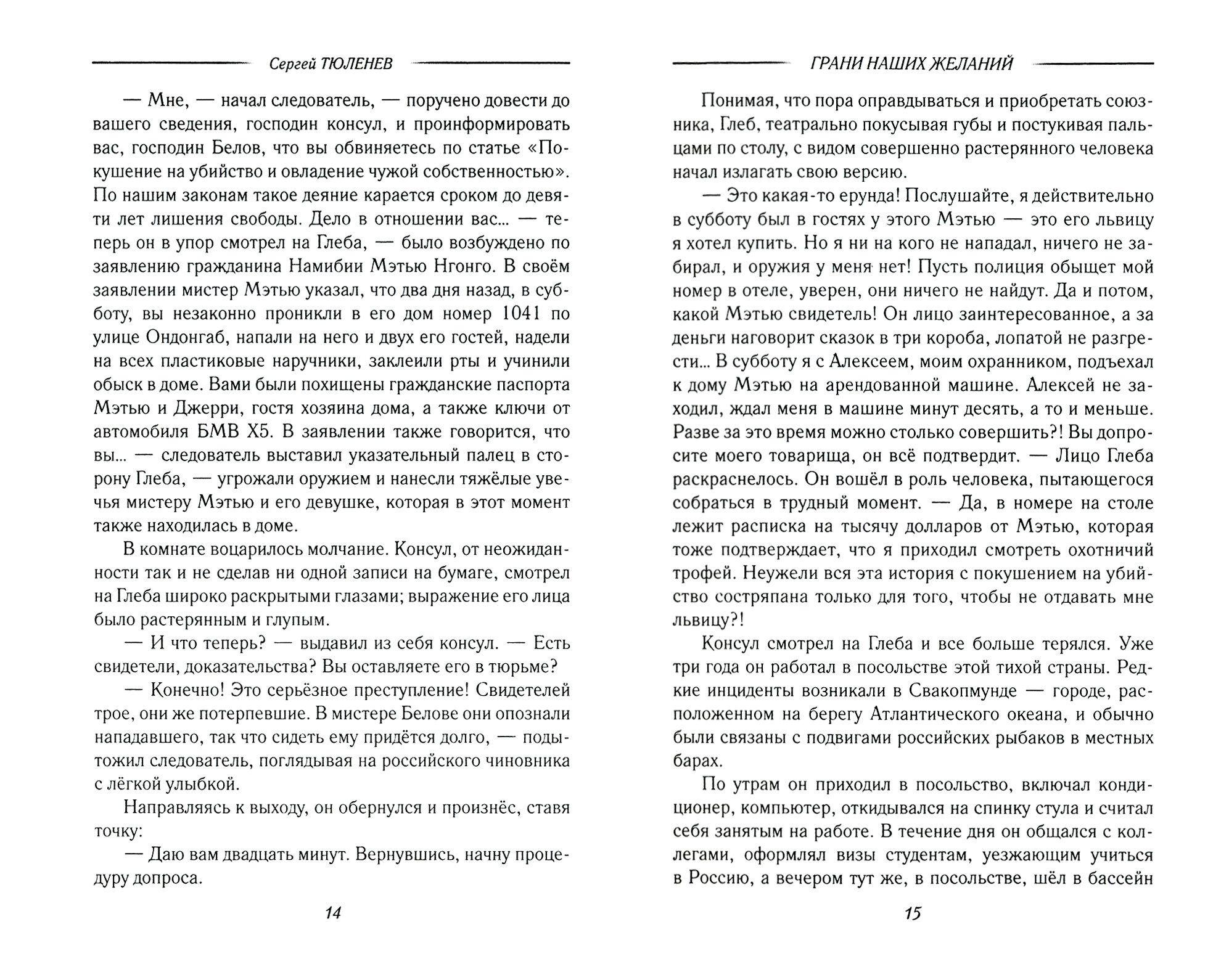 Сергей ТЮЛЕНЕВ

— Мне, — начал следователь, — поручено довести до вашего сведения, господин консул, и проинформировать вас, господин Белов, что вы обвиняетесь по статье «Покушение на убийство и овладение чужой собственностью». По нашим законам такое деяние карается сроком до девяти лет лишения свободы. Дело в отношении вас... — теперь он в упор смотрел на Глеба, — было возбуждено по заявлению гражданина Намибии Мэтью Нгонго. В своём заявлении мистер Мэтью указал, что два дня назад, в субботу, вы незаконно проникли в его дом номер 1041 по улице Ондонгаб, напали на него и двух его гостей, надели на всех пластиковые наручники, заклеили рты и учинили обыск в доме. Вами были похищены гражданские паспорта Мэтью и Джерри, гостя хозяина дома, а также ключи от автомобиля БМВ Х5. В заявлении также говорится, что вы... — следователь выставил указательный палец в сторону Глеба, — угрожали оружием и нанесли тяжёлые увечья мистеру Мэтью и его девушке, которая в этот момент также находилась в доме.

В комнате воцарилось молчание. Консул, от неожиданности так и не сделав ни одной записи на бумаге, смотрел на Глеба широко раскрытыми глазами; выражение его лица было растерянным и глупым.

— И что теперь? — выдавил из себя консул. — Есть свидетели, доказательства? Вы оставляете его в тюрьме?

— Конечно! Это серьёзное преступление! Свидетелей трое, они же потерпевшие. В мистере Белове они опознали нападавшего, так что сидеть ему придётся долго, — подытожил следователь, поглядывая на российского чиновника с лёгкой улыбкой.

Направляясь к выходу, он обернулся и произнёс, ставя точку:

— Даю вам двадцать минут. Вернувшись, начну процедуру допроса.

14

ГРАНИ НАШИХ ЖЕЛАНИЙ

Понимая, что пора оправдываться и приобретать союзника, Глеб, театрально покусывая губы и постукивая пальцами по столу, с видом совершенно растерянного человека начал излагать свою версию.

— Это какая-то ерунда! Послушайте, я действительно в субботу был в гостях у этого Мэтью — это его львицу я хотел купить. Но я ни на кого не нападал, ничего не забирал, и оружия у меня нет! Пусть полиция обыщет мой номер в отеле, уверен, они ничего не найдут. Да и потом, какой Мэтью свидетель! Он лицо заинтересованное, а за деньги наговорит сказок в три короба, лопатой не разгрести... В субботу я с Алексеем, моим охранником, подъехал к дому Мэтью на арендованной машине. Алексей не заходил, ждал меня в машине минут десять, а то и меньше. Разве за это время можно столько совершить?! Вы допросите моего товарища, он всё подтвердит. — Лицо Глеба раскраснелось. Он вошёл в роль человека, пытающегося собраться в трудный момент. — Да, в номере на столе лежит расписка на тысячу долларов от Мэтью, которая тоже подтверждает, что я приходил смотреть охотничий трофей. Неужели вся эта история с покушением на убийство состряпана только для того, чтобы не отдавать мне львицу?!

Консул смотрел на Глеба и все больше терялся. Уже три года он работал в посольстве этой тихой страны. Редкие инциденты возникали в Свакопмунде — городе, расположенном на берегу Атлантического океана, и обычно были связаны с подвигами российских рыбаков в местных барах.

По утрам он приходил в посольство, включал кондиционер, компьютер, откидывался на спинку стула и считал себя занятым на работе. В течение дня он общался с коллегами, оформлял визы студентам, уезжающим учиться в Россию, а вечером тут же, в посольстве, шёл в бассейн

15